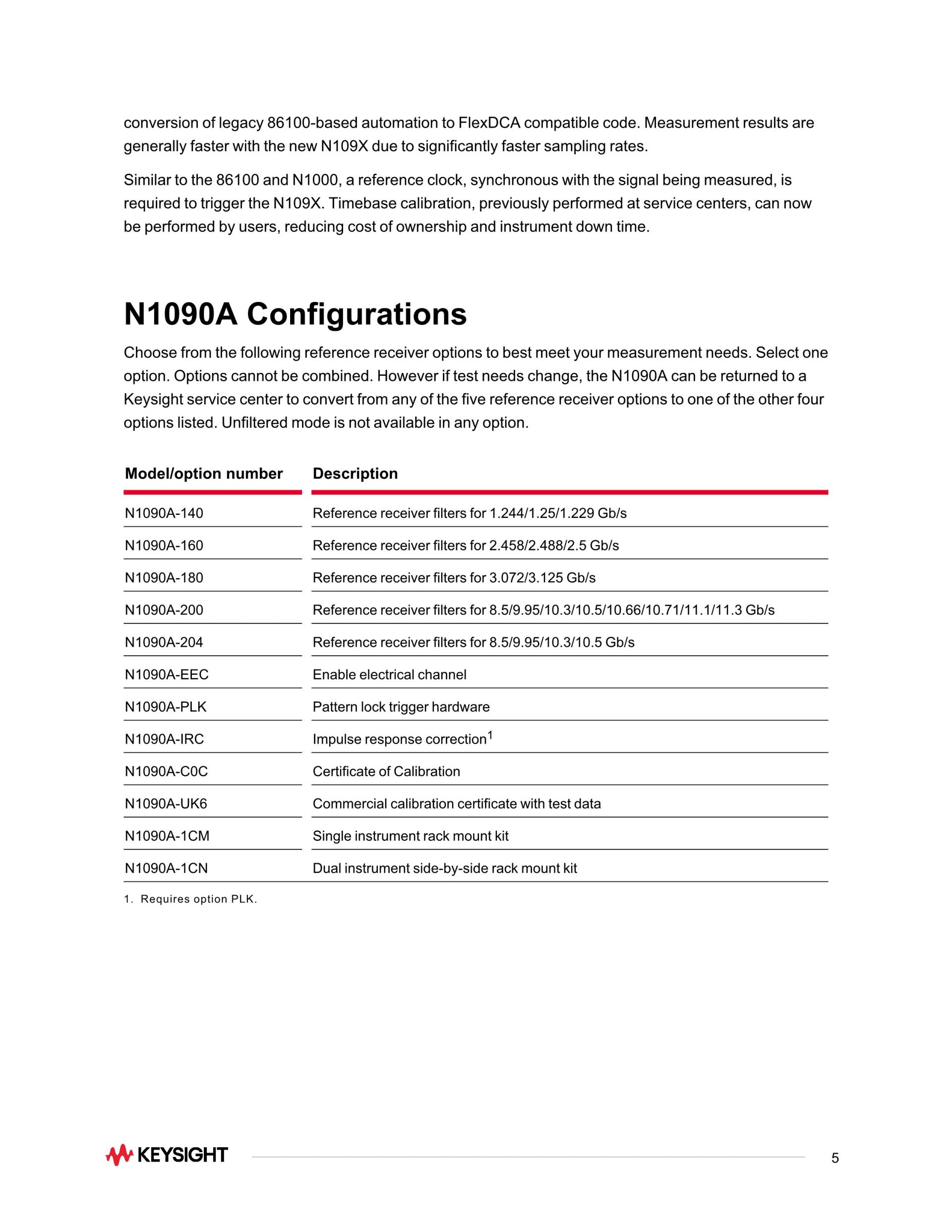 conversion of legacy 86100-based automation to FlexDCA compatible code. Measurement results are generally faster with the new N109X due to significantly faster sampling rates.

Similar to the 86100 and N1000, a reference clock, synchronous with the signal being measured, is required to trigger the N109X. Timebase calibration, previously performed at service centers, can now be performed by users, reducing cost of ownership and instrument down time.

N1090A Configurations

Choose from the following reference receiver options to best meet your measurement needs. Select one option. Options cannot be combined. However if test needs change, the N1090A can be returned to a Keysight service center to convert from any of the five reference receiver options to one of the other four options listed. Unfiltered mode is not available in any option.

| Model/option number | Description |
|---|---|
| N1090A-140 | Reference receiver filters for 1.244/1.25/1.229 Gb/s |
| N1090A-160 | Reference receiver filters for 2.458/2.488/2.5 Gb/s |
| N1090A-180 | Reference receiver filters for 3.072/3.125 Gb/s |
| N1090A-200 | Reference receiver filters for 8.5/9.95/10.3/10.5/10.66/10.71/11.1/11.3 Gb/s |
| N1090A-204 | Reference receiver filters for 8.5/9.95/10.3/10.5 Gb/s |
| N1090A-EEC | Enable electrical channel |
| N1090A-PLK | Pattern lock trigger hardware |
| N1090A-IRC | Impulse response correction$^1$ |
| N1090A-C0C | Certificate of Calibration |
| N1090A-UK6 | Commercial calibration certificate with test data |
| N1090A-1CM | Single instrument rack mount kit |
| N1090A-1CN | Dual instrument side-by-side rack mount kit |

1. Requires option PLK.

KEYSIGHT

5